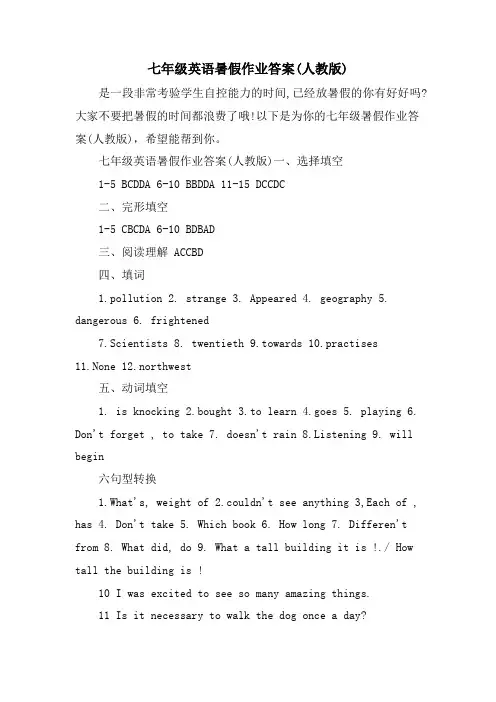 七年级英语暑假作业答案(人教版)

是一段非常考验学生自控能力的时间,已经放暑假的你有好好吗?大家不要把暑假的时间都浪费了哦!以下是为你的七年级暑假作业答案(人教版)，希望能帮到你。

七年级英语暑假作业答案(人教版)一、选择填空

1-5 BCDDA 6-10 BBDDA 11-15 DCCDC

二、完形填空

1-5 CBCDA 6-10 BDBAD

三、阅读理解 ACCBD

四、填词

1.pollution 2. strange 3. Appeared 4. geography 5. dangerous 6. frightened

7.Scientists 8. twentieth 9.towards 10.practises 11.None 12.northwest

五、动词填空

1. is knocking 2.bought 3.to learn 4.goes 5. playing 6. Don't forget , to take 7. doesn't rain 8.Listening 9. will begin

六句型转换

1.What's, weight of 2.couldn't see anything 3,Each of , has 4. Don't take 5. Which book 6. How long 7. Differen't from 8. What did, do 9. What a tall building it is !./ How tall the building is !

10 I was excited to see so many amazing things.

11 Is it necessary to walk the dog once a day?